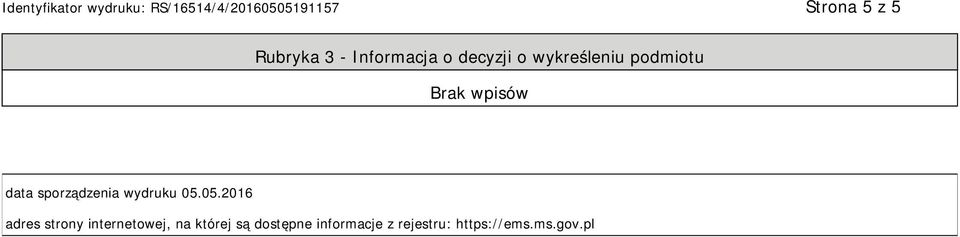 Identyfikator wydruku: RS/16514/4/20160505191157

Strona 5 z 5

Rubryka 3 - Informacja o decyzji o wykreśleniu podmiotu

Brak wpisów

data sporządzenia wydruku 05.05.2016

adres strony internetowej, na której są dostępne informacje z rejestru: https://ems.ms.gov.pl